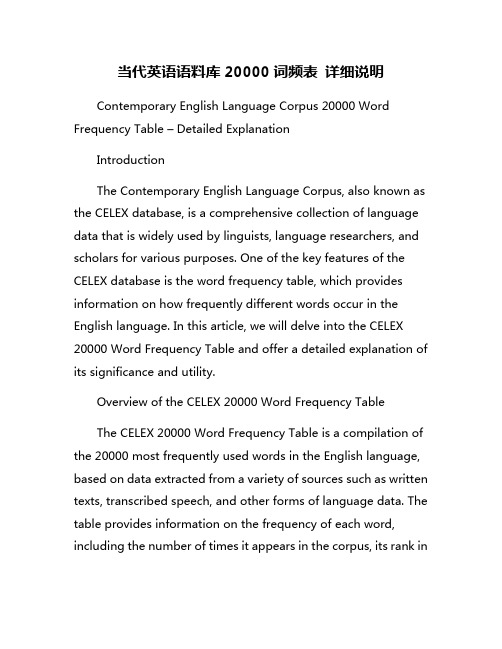 当代英语语料库 20000 词频表 详细说明

Contemporary English Language Corpus 20000 Word Frequency Table – Detailed Explanation

Introduction

The Contemporary English Language Corpus, also known as the CELEX database, is a comprehensive collection of language data that is widely used by linguists, language researchers, and scholars for various purposes. One of the key features of the CELEX database is the word frequency table, which provides information on how frequently different words occur in the English language. In this article, we will delve into the CELEX 20000 Word Frequency Table and offer a detailed explanation of its significance and utility.

Overview of the CELEX 20000 Word Frequency Table

The CELEX 20000 Word Frequency Table is a compilation of the 20000 most frequently used words in the English language, based on data extracted from a variety of sources such as written texts, transcribed speech, and other forms of language data. The table provides information on the frequency of each word, including the number of times it appears in the corpus, its rank in